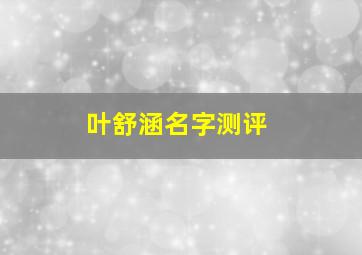 叶舒涵名字测评